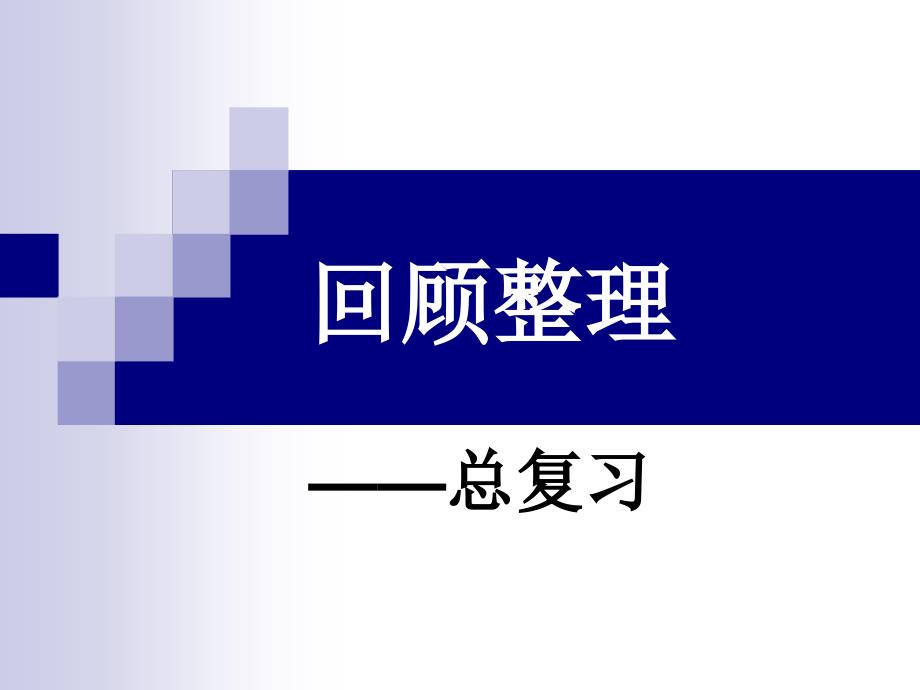 回顾整理

——总复习